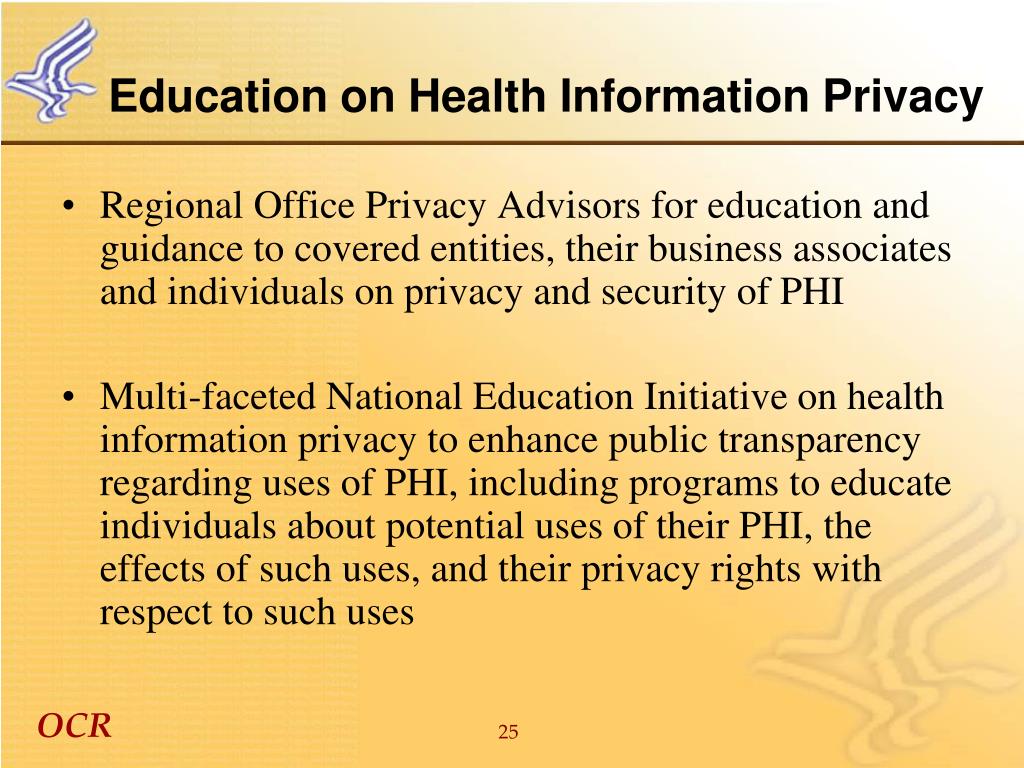 Education on Health Information Privacy

• Regional Office Privacy Advisors for education and guidance to covered entities, their business associates and individuals on privacy and security of PHI

• Multi-faceted National Education Initiative on health information privacy to enhance public transparency regarding uses of PHI, including programs to educate individuals about potential uses of their PHI, the effects of such uses, and their privacy rights with respect to such uses

OCR

25